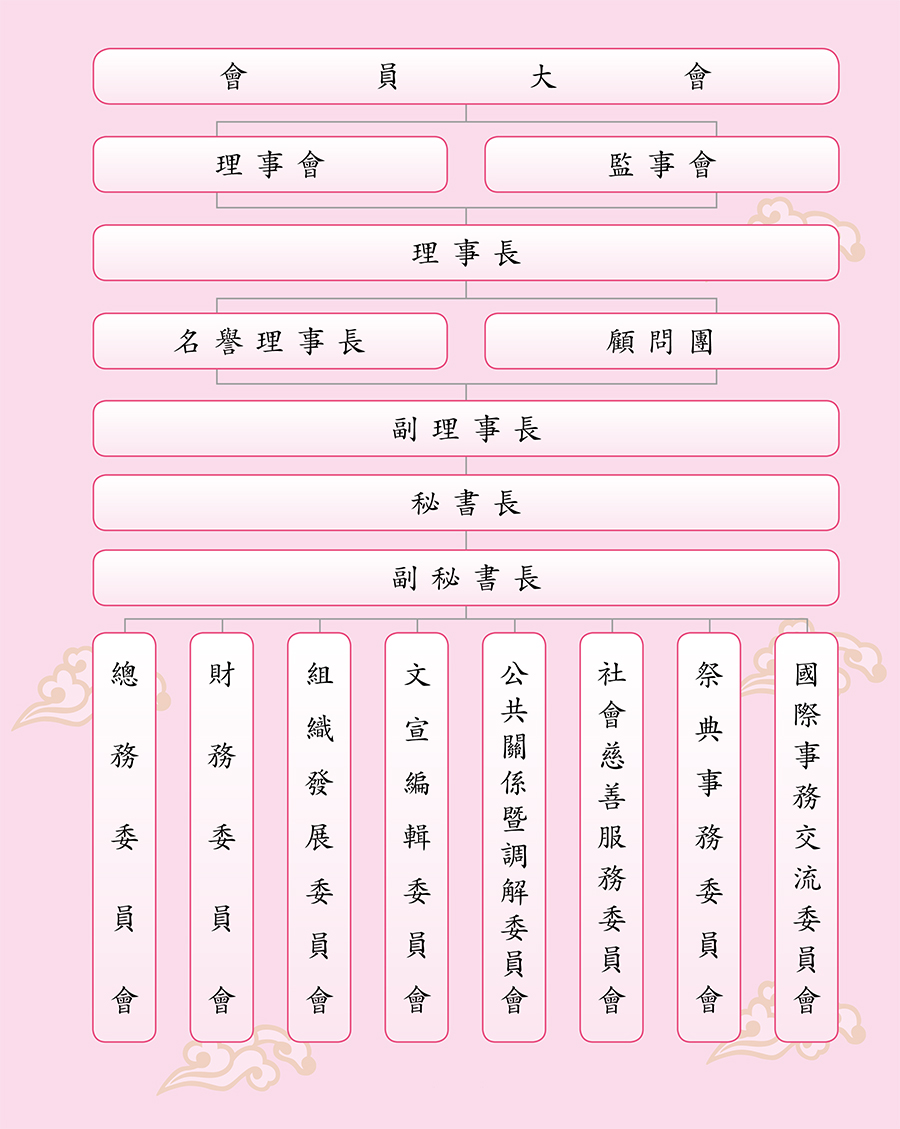 會員大會

理事會

監事會

理事長

名譽理事長

顧問團

副理事長

秘書長

副秘書長

總務委員會

財務委員會

組織發展委員會

文宣編輯委員會

公共關係暨調解委員會

社會慈善服務委員會

祭典事務委員會

國際事務交流委員會